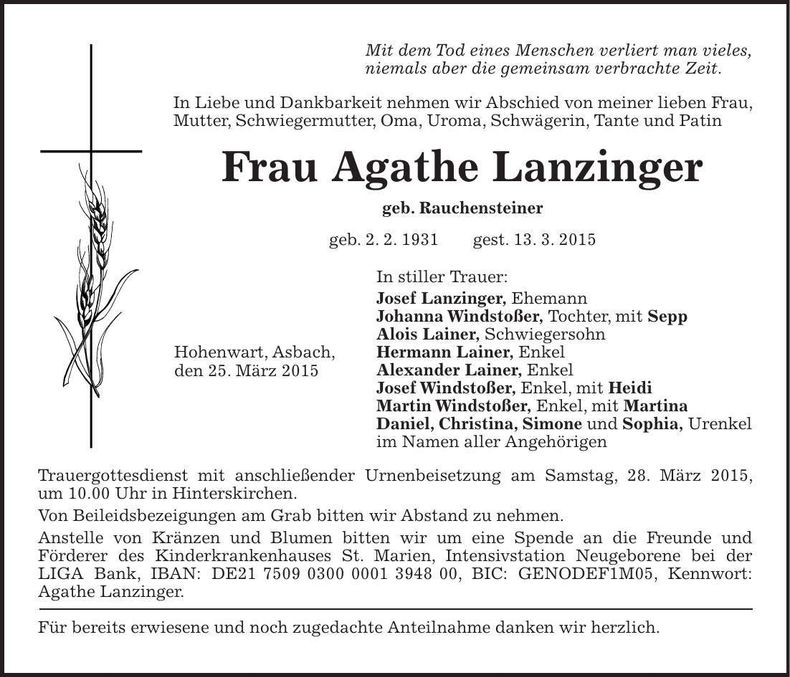 Mit dem Tod eines Menschen verliert man vieles,
niemals aber die gemeinsam verbrachte Zeit.

In Liebe und Dankbarkeit nehmen wir Abschied von meiner lieben Frau, Mutter, Schwiegermutter, Oma, Uroma, Schwägerin, Tante und Patin

Frau Agathe Lanzinger

geb. Rauchensteiner

geb. 2. 2. 1931 gest. 13. 3. 2015

Hohenwart, Asbach,
den 25. März 2015

In stiller Trauer:
Josef Lanzinger, Ehemann
Johanna Windstoßer, Tochter, mit Sepp
Alois Lainer, Schwiegersohn
Hermann Lainer, Enkel
Alexander Lainer, Enkel
Josef Windstoßer, Enkel, mit Heidi
Martin Windstoßer, Enkel, mit Martina
Daniel, Christina, Simone und Sophia, Urenkel
im Namen aller Angehörigen

Trauergottesdienst mit anschließender Urnenbeisetzung am Samstag, 28. März 2015, um 10.00 Uhr in Hinterskirchen.

Von Beileidsbezeigungen am Grab bitten wir Abstand zu nehmen.

Anstelle von Kränzen und Blumen bitten wir um eine Spende an die Freunde und Förderer des Kinderkrankenhauses St. Marien, Intensivstation Neugeborene bei der LIGA Bank, IBAN: DE21 7509 0300 0001 3948 00, BIC: GENODEF1M05, Kennwort: Agathe Lanzinger.

Für bereits erwiesene und noch zugedachte Anteilnahme danken wir herzlich.